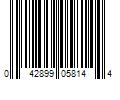 0 42899 05814 4